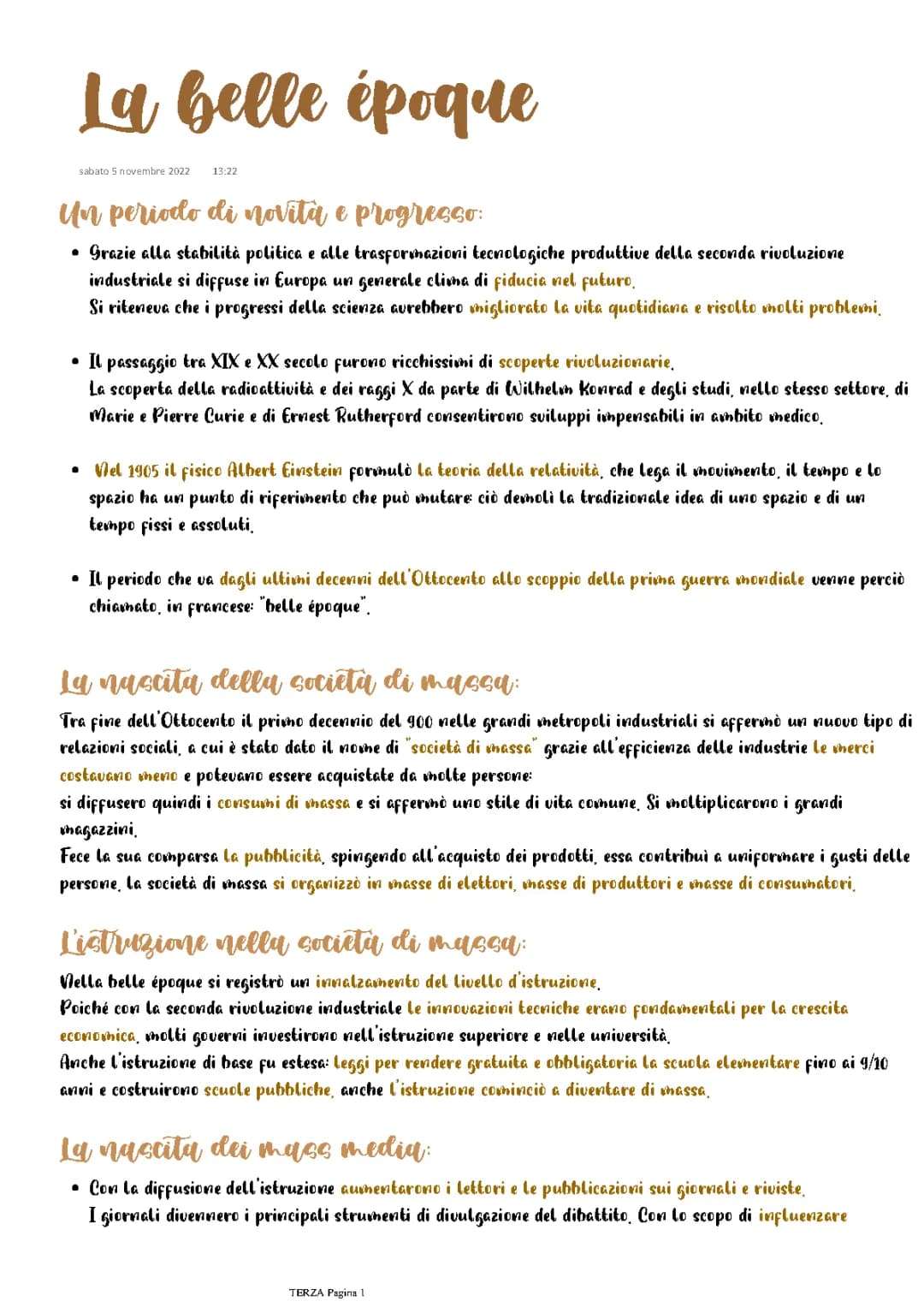 La belle époque

sabato 5 novembre 2022 13:22

Un periodo di novità e progresso:

• Grazie alla stabilità politica e alle trasformazioni tecnologiche produttive della seconda rivoluzione industriale si diffuse in Europa un generale clima di fiducia nel futuro.
Si riteneva che i progressi della scienza avrebbero migliorato la vita quotidiana e risolto molti problemi.

• Il passaggio tra XIX e XX secolo furono ricchissimi di scoperte rivoluzionarie.
La scoperta della radioattività e dei raggi X da parte di Wilhelm Konrad e degli studi, nello stesso settore, di Marie e Pierre Curie e di Ernest Rutherford consentirono sviluppi impensabili in ambito medico.

• Nel 1905 il fisico Albert Einstein formulò la teoria della relatività, che lega il movimento, il tempo e lo spazio ha un punto di riferimento che può mutare: ciò demolì la tradizionale idea di uno spazio e di un tempo fissi e assoluti.

• Il periodo che va dagli ultimi decenni dell'Ottocento allo scoppio della prima guerra mondiale venne perciò chiamato, in francese: "belle époque".

La nascita della società di massa:

Tra fine dell'Ottocento il primo decennio del 900 nelle grandi metropoli industriali si affermò un nuovo tipo di relazioni sociali, a cui è stato dato il nome di "società di massa" grazie all'efficienza delle industrie le merci costavano meno e potevano essere acquistate da molte persone:
si diffusero quindi i consumi di massa e si affermò uno stile di vita comune. Si moltiplicarono i grandi magazzini.
Fece la sua comparsa la pubblicità, spingendo all'acquisto dei prodotti, essa contribuì a uniformare i gusti delle persone. la società di massa si organizzò in masse di elettori, masse di produttori e masse di consumatori.

L'istruzione nella società di massa:

Nella belle époque si registrò un innalzamento del livello d'istruzione.
Poiché con la seconda rivoluzione industriale le innovazioni tecniche erano fondamentali per la crescita economica, molti governi investirono nell'istruzione superiore e nelle università.
Anche l'istruzione di base fu estesa: leggi per rendere gratuita e obbligatoria la scuola elementare fino ai 9/10 anni e costruirono scuole pubbliche, anche l'istruzione cominciò a diventare di massa.

La nascita dei mass media:

• Con la diffusione dell'istruzione aumentarono i lettori e le pubblicazioni sui giornali e riviste.
I giornali divennero i principali strumenti di divulgazione del dibattito. Con lo scopo di influenzare

TERZA Pagina 1